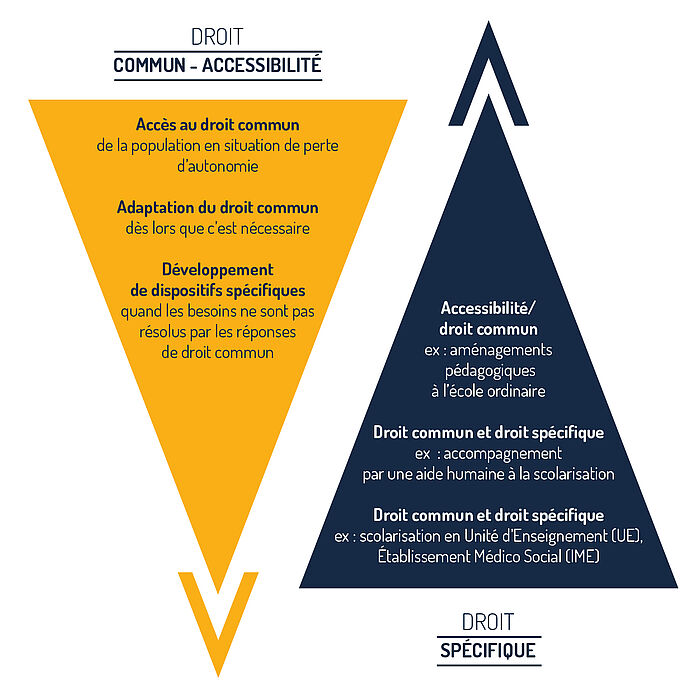 DROIT
COMMUN – ACCESSIBILITÉ

Accès au droit commun
de la population en situation de perte d'autonomie

Adaptation du droit commun
dès lors que c'est nécessaire

Développement de dispositifs spécifiques
quand les besoins ne sont pas résolus par les réponses de droit commun

Accessibilité/ droit commun
ex : aménagements pédagogiques à l'école ordinaire

Droit commun et droit spécifique
ex : accompagnement par une aide humaine à la scolarisation

Droit commun et droit spécifique
ex : scolarisation en Unité d'Enseignement (UE), Établissement Médico Social (IME)

DROIT
SPÉCIFIQUE